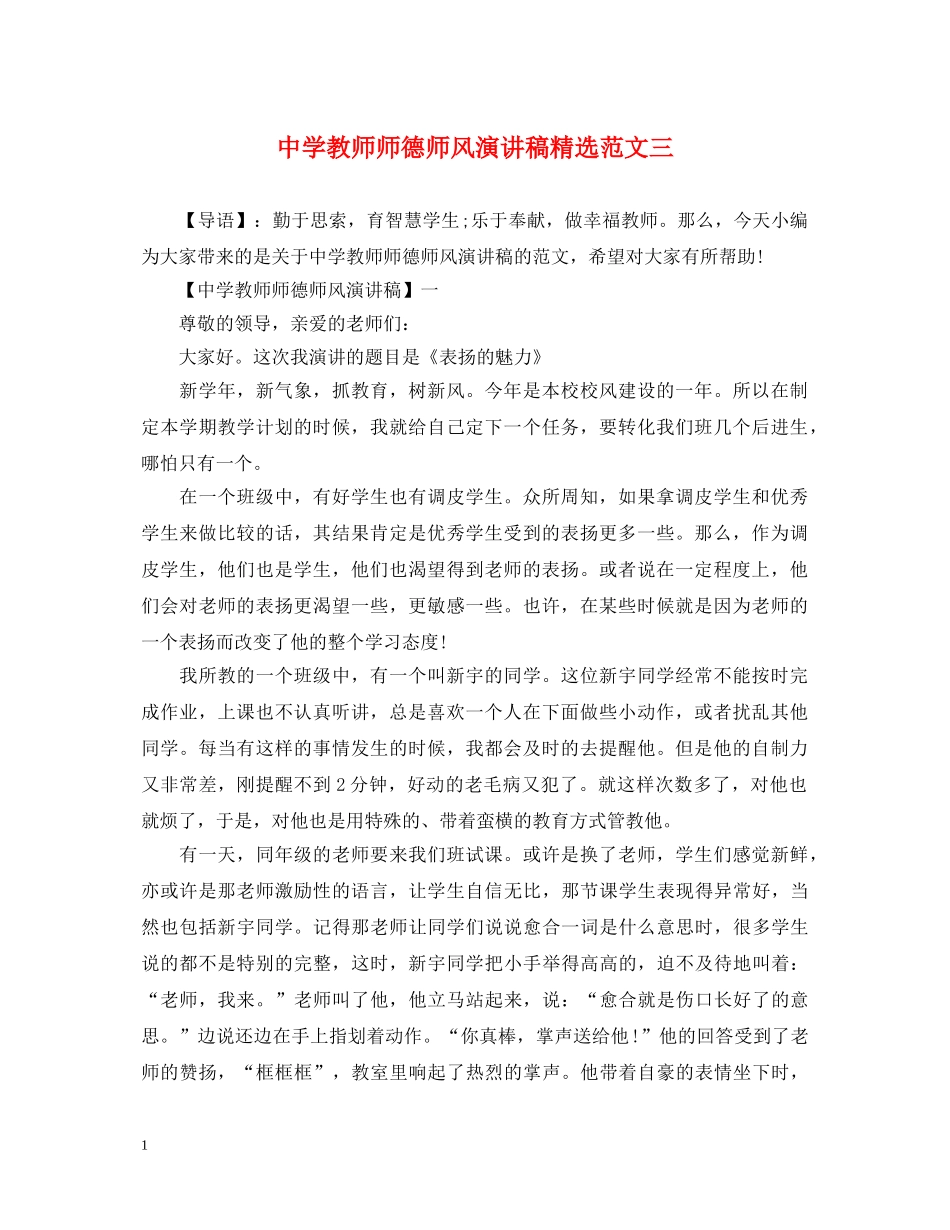 中学教师师德师风演讲稿精选范文三

【导语】：勤于思索，育智慧学生;乐于奉献，做幸福教师。那么，今天小编为大家带来的是关于中学教师师德师风演讲稿的范文，希望对大家有所帮助!

【中学教师师德师风演讲稿】一

尊敬的领导，亲爱的老师们：

大家好。这次我演讲的题目是《表扬的魅力》

新学年，新气象，抓教育，树新风。今年是本校校风建设的一年。所以在制定本学期教学计划的时候，我就给自己定下一个任务，要转化我们班几个后进生，哪怕只有一个。

在一个班级中，有好学生也有调皮学生。众所周知，如果拿调皮学生和优秀学生来做比较的话，其结果肯定是优秀学生受到的表扬更多一些。那么，作为调皮学生，他们也是学生，他们也渴望得到老师的表扬。或者说在一定程度上，他们会对老师的表扬更渴望一些，更敏感一些。也许，在某些时候就是因为老师的一个表扬而改变了他的整个学习态度!

我所教的一个班级中，有一个叫新宇的同学。这位新宇同学经常不能按时完成作业，上课也不认真听讲，总是喜欢一个人在下面做些小动作，或者扰乱其他同学。每当有这样的事情发生的时候，我都会及时的去提醒他。但是他的自制力又非常差，刚提醒不到2分钟，好动的老毛病又犯了。就这样次数多了，对他也就烦了，于是，对他也是用特殊的、带着蛮横的教育方式管教他。

有一天，同年级的老师要来我们班试课。或许是换了老师，学生们感觉新鲜，亦或许是那老师激励性的语言，让学生自信无比，那节课学生表现得异常好，当然也包括新宇同学。记得那老师让同学们说说愈合一词是什么意思时，很多学生说的都不是特别的完整，这时，新宇同学把小手举得高高的，迫不及待地叫着：“老师，我来。”老师叫了他，他立马站起来，说：“愈合就是伤口长好了的意思。”边说还边在手上指划着动作。“你真棒，掌声送给他!”他的回答受到了老师的赞扬，“框框框”，教室里响起了热烈的掌声。他带着自豪的表情坐下时，

1